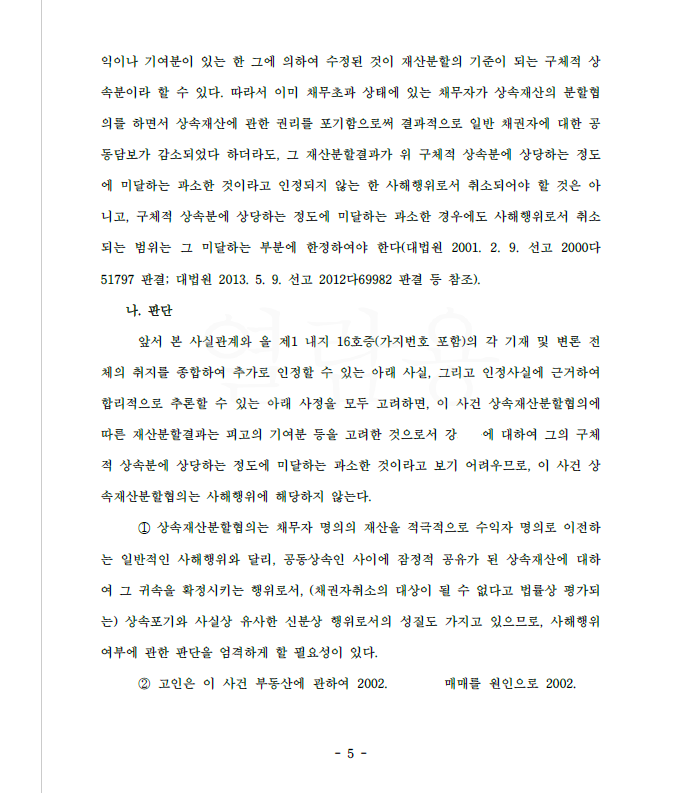 익이나 기여분이 있는 한 그에 의하여 수정된 것이 재산분할의 기준이 되는 구체적 상속분이라 할 수 있다. 따라서 이미 채무초과 상태에 있는 채무자가 상속재산의 분할협의를 하면서 상속재산에 관한 권리를 포기함으로써 결과적으로 일반 채권자에 대한 공동담보가 감소되었다 하더라도, 그 재산분할결과가 위 구체적 상속분에 상당하는 정도에 미달하는 과소한 것이라고 인정되지 않는 한 사해행위로서 취소되어야 할 것은 아니고, 구체적 상속분에 상당하는 정도에 미달하는 과소한 경우에도 사해행위로서 취소되는 범위는 그 미달하는 부분에 한정하여야 한다(대법원 2001. 2. 9. 선고 2000다51797 판결; 대법원 2013. 5. 9. 선고 2012다69982 판결 등 참조).

나. 판단

앞서 본 사실관계와 을 제1 내지 16호증(가지번호 포함)의 각 기재 및 변론 전체의 취지를 종합하여 추가로 인정할 수 있는 아래 사실, 그리고 인정사실에 근거하여 합리적으로 추론할 수 있는 아래 사정을 모두 고려하면, 이 사건 상속재산분할협의에 따른 재산분할결과는 피고의 기여분 등을 고려한 것으로서 강 에 대하여 그의 구체적 상속분에 상당하는 정도에 미달하는 과소한 것이라고 보기 어려우므로, 이 사건 상속재산분할협의는 사해행위에 해당하지 않는다.

① 상속재산분할협의는 채무자 명의의 재산을 적극적으로 수익자 명의로 이전하는 일반적인 사해행위와 달리, 공동상속인 사이에 잠정적 공유가 된 상속재산에 대하여 그 귀속을 확정시키는 행위로서, (채권자취소의 대상이 될 수 없다고 법률상 평가되는) 상속포기와 사실상 유사한 신분상 행위로서의 성질도 가지고 있으므로, 사해행위 여부에 관한 판단을 엄격하게 할 필요성이 있다.

② 고인은 이 사건 부동산에 관하여 2002. 매매를 원인으로 2002.

- 5 -